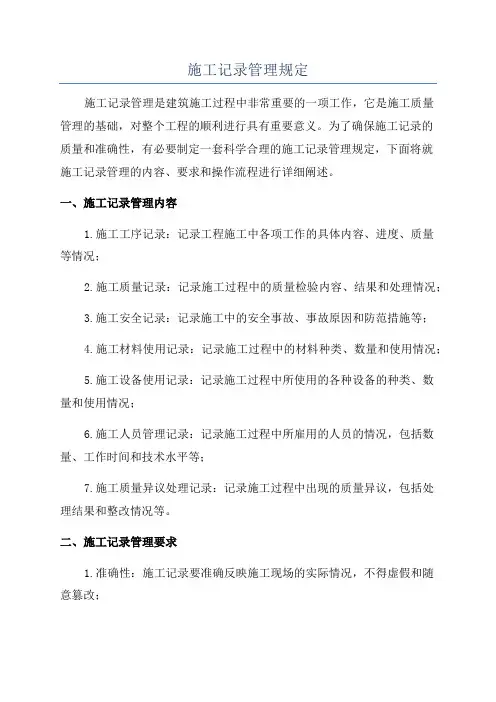 施工记录管理规定

施工记录管理是建筑施工过程中非常重要的一项工作，它是施工质量管理的基础，对整个工程的顺利进行具有重要意义。为了确保施工记录的质量和准确性，有必要制定一套科学合理的施工记录管理规定，下面将就施工记录管理的内容、要求和操作流程进行详细阐述。

一、施工记录管理内容

1.施工工序记录：记录工程施工中各项工作的具体内容、进度、质量等情况；

2.施工质量记录：记录施工过程中的质量检验内容、结果和处理情况；

3.施工安全记录：记录施工中的安全事故、事故原因和防范措施等；

4.施工材料使用记录：记录施工过程中的材料种类、数量和使用情况；

5.施工设备使用记录：记录施工过程中所使用的各种设备的种类、数量和使用情况；

6.施工人员管理记录：记录施工过程中所雇用的人员的情况，包括数量、工作时间和技术水平等；

7.施工质量异议处理记录：记录施工过程中出现的质量异议，包括处理结果和整改情况等。

二、施工记录管理要求

1.准确性：施工记录要准确反映施工现场的实际情况，不得虚假和随意篡改；